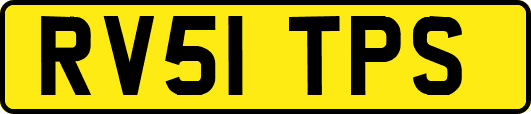 RV51 TPS